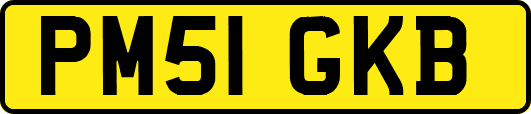 PM51 GKB